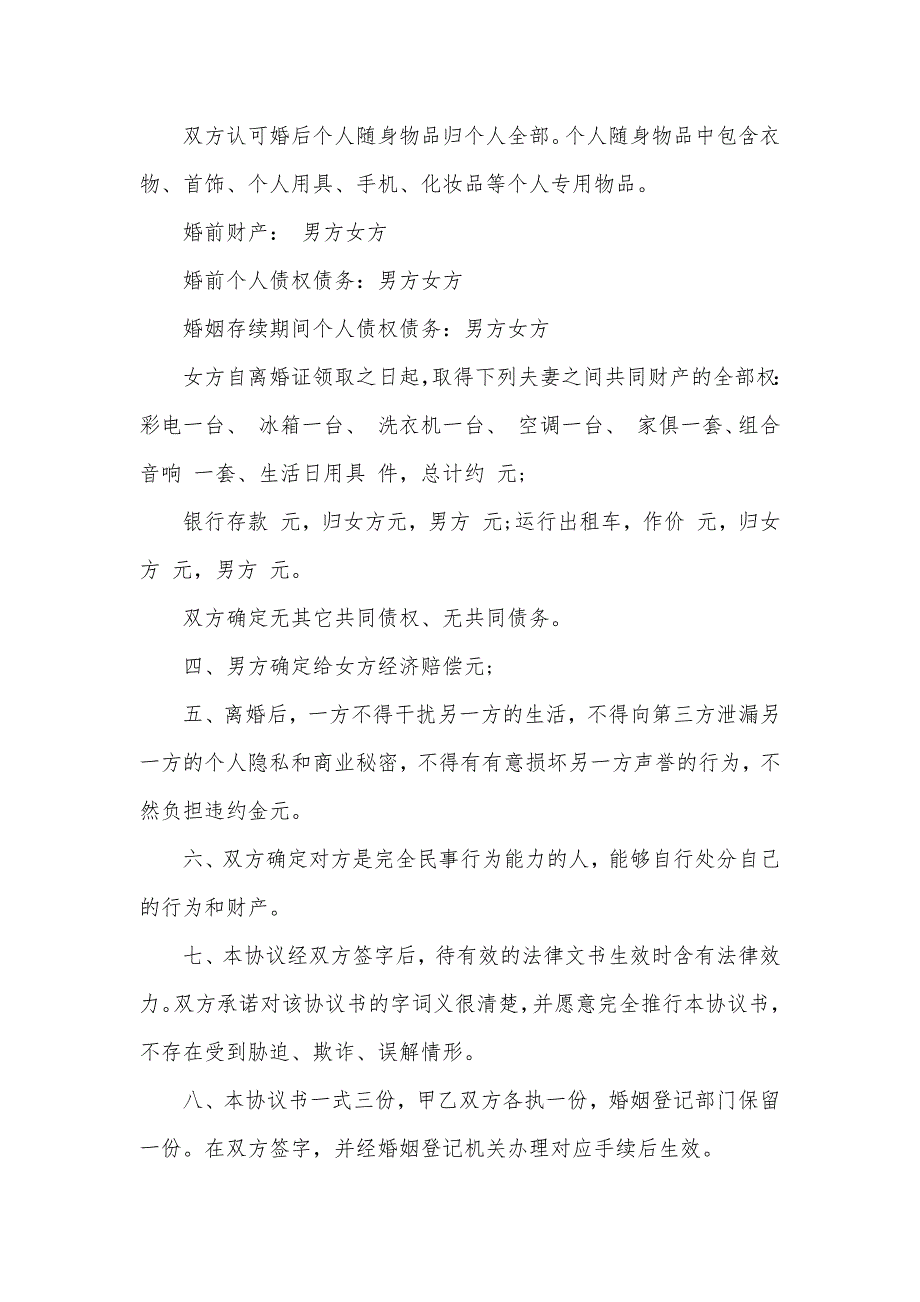 双方认可婚后个人随身物品归个人全部。个人随身物品中包含衣物、首饰、个人用具、手机、化妆品等个人专用物品。

婚前财产： 男方女方

婚前个人债权债务：男方女方

婚姻存续期间个人债权债务：男方女方

女方自离婚证领取之日起，取得下列夫妻之间共同财产的全部权：彩电一台、 冰箱一台、 洗衣机一台、 空调一台、 家俱一套、组合音响 一套、生活日用具 件，总计约 元；

银行存款 元，归女方元，男方 元；运行出租车，作价 元，归女方 元，男方 元。

双方确定无其它共同债权、无共同债务。

四、男方确定给女方经济赔偿元；

五、离婚后，一方不得干扰另一方的生活，不得向第三方泄漏另一方的个人隐私和商业秘密，不得有有意损坏另一方声誉的行为，不然负担违约金元。

六、双方确定对方是完全民事行为能力的人，能够自行处分自己的行为和财产。

七、本协议经双方签字后，待有效的法律文书生效时含有法律效力。双方承诺对该协议书的字词义很清楚，并愿意完全推行本协议书，不存在受到胁迫、欺诈、误解情形。

八、本协议书一式三份，甲乙双方各执一份，婚姻登记部门保留一份。在双方签字，并经婚姻登记机关办理对应手续后生效。